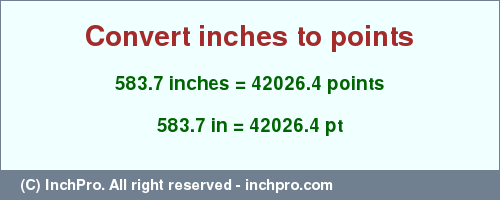 Convert inches to points

583.7 inches = 42026.4 points

583.7 in = 42026.4 pt

(C) InchPro. All right reserved - inchpro.com